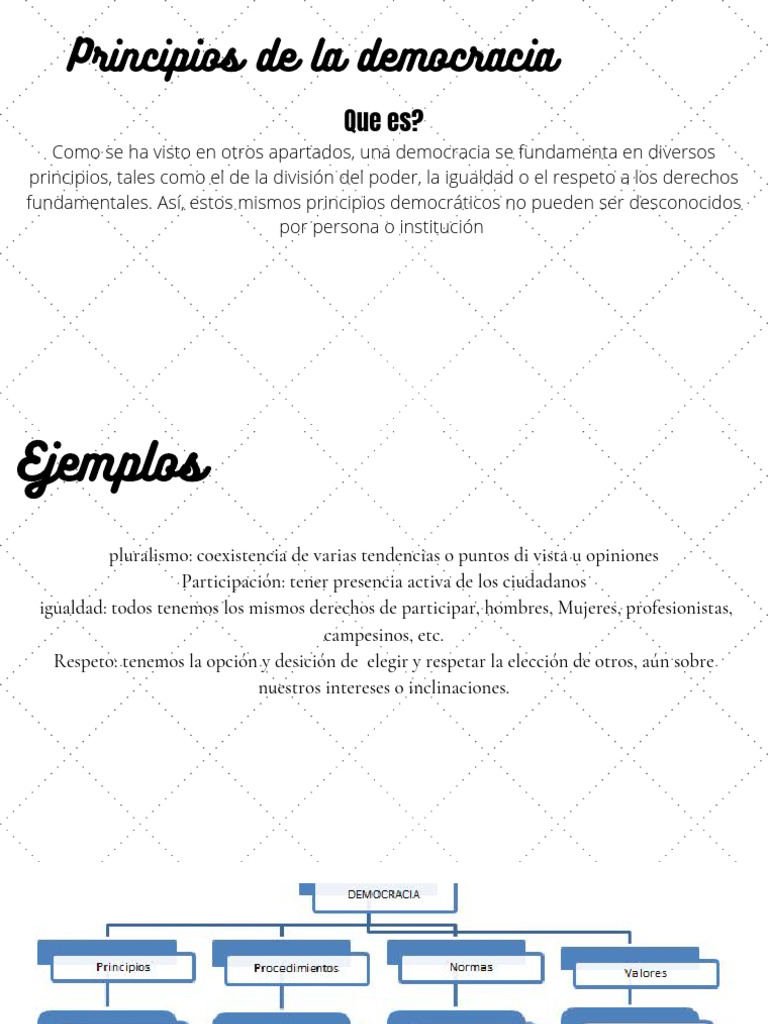 Principios de la democracia

Que es?

Como se ha visto en otros apartados, una democracia se fundamenta en diversos principios, tales como el de la división del poder, la igualdad o el respeto a los derechos fundamentales. Así, estos mismos principios democráticos no pueden ser desconocidos por persona o institución

Ejemplos

pluralismo: coexistencia de varias tendencias o puntos di vista u opiniones
Participación: tener presencia activa de los ciudadanos
igualdad: todos tenemos los mismos derechos de participar, hombres, Mujeres, profesionistas, campesinos, etc.
Respeto: tenemos la opción y desición de elegir y respetar la elección de otros, aún sobre nuestros intereses o inclinaciones.

DEMOCRACIA

Principios

Procedimientos

Normas

Valores